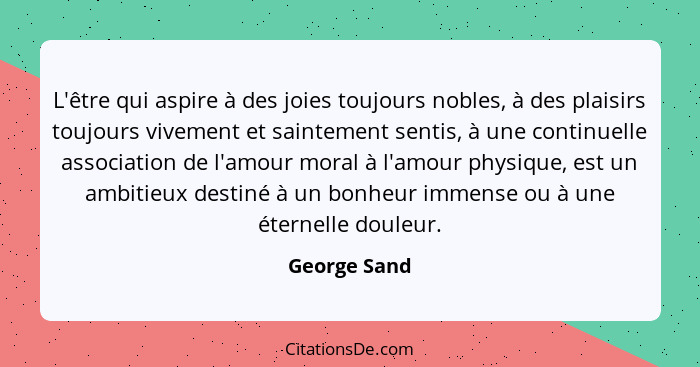 L'être qui aspire à des joies toujours nobles, à des plaisirs toujours vivement et saintement sentis, à une continuelle association de l'amour moral à l'amour physique, est un ambitieux destiné à un bonheur immense ou à une éternelle douleur.

George Sand

CitationsDe.com